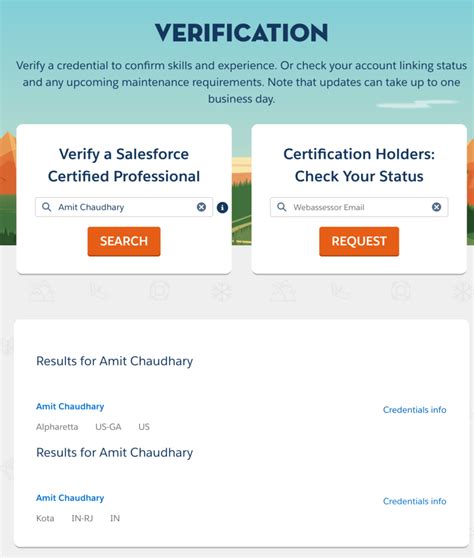 VERIFICATION

Verify a credential to confirm skills and experience. Or check your account linking status and any upcoming maintenance requirements. Note that updates can take up to one business day.

Verify a Salesforce Certified Professional

Amit Chaudhary

SEARCH

Certification Holders: Check Your Status

Webassessor Email

REQUEST

Results for Amit Chaudhary

Amit Chaudhary

Credentials info

Alpharetta US-GA US

Results for Amit Chaudhary

Amit Chaudhary

Credentials info

Kota IN-RJ IN